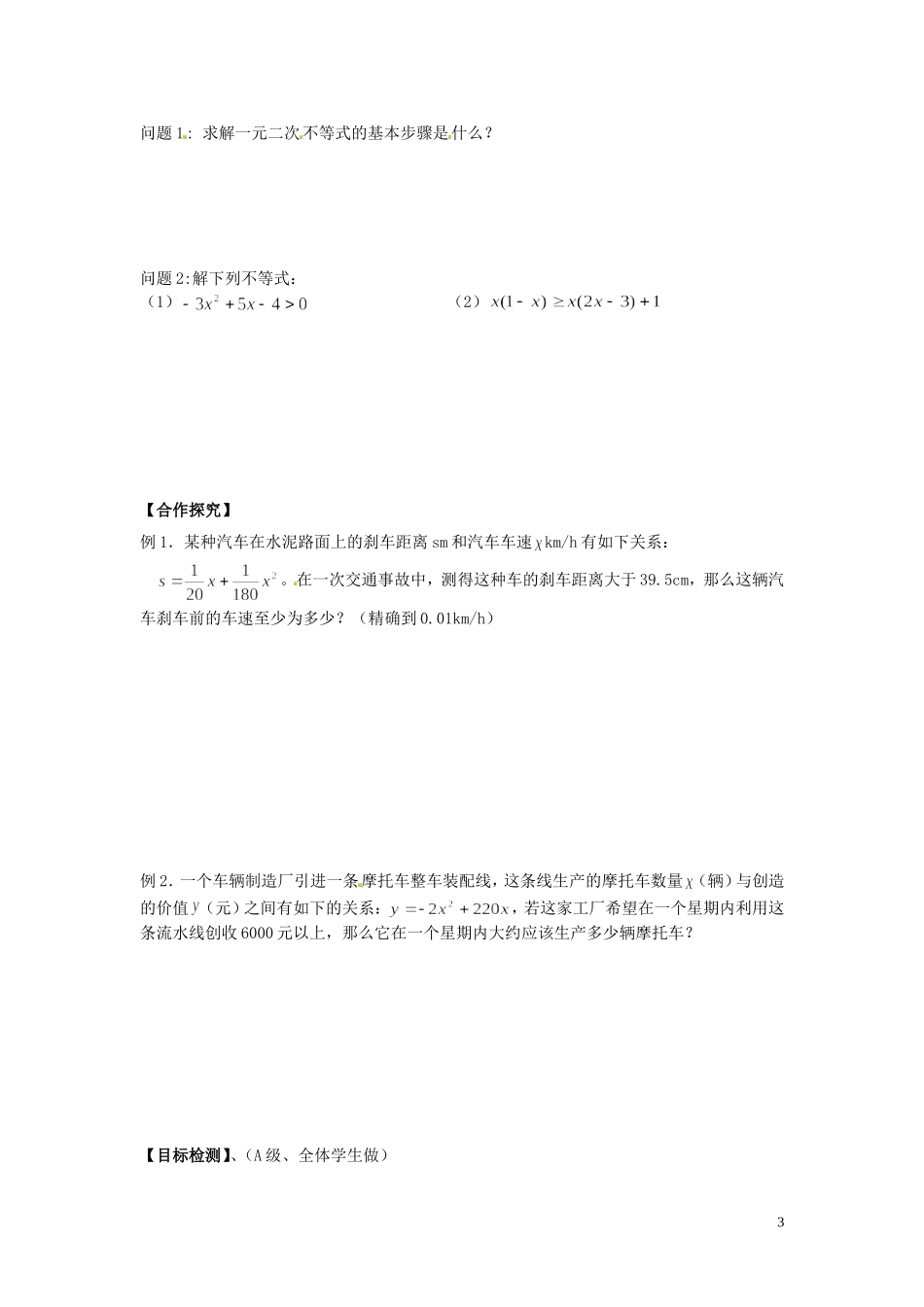 问题 1：求解一元二次不等式的基本步骤是什么？

问题 2:解下列不等式：

（1）$-3x^2+5x-4>0$

（2）$x(1-x)\geq x(2x-3)+1$

【合作探究】

例 1．某种汽车在水泥路面上的刹车距离 sm 和汽车车速 $x$ km/h 有如下关系：$s=\frac{1}{20}x+\frac{1}{180}x^2$。在一次交通事故中，测得这种车的刹车距离大于 39.5cm，那么这辆汽车刹车前的车速至少为多少？（精确到 0.01km/h）

例 2．一个车辆制造厂引进一条摩托车整车装配线，这条线生产的摩托车数量 $x$（辆）与创造的价值 $y$（元）之间有如下的关系：$y=-2x^2+220x$，若这家工厂希望在一个星期内利用这条流水线创收 6000 元以上，那么它在一个星期内大约应该生产多少辆摩托车？

【目标检测】、（A 级、全体学生做）

3